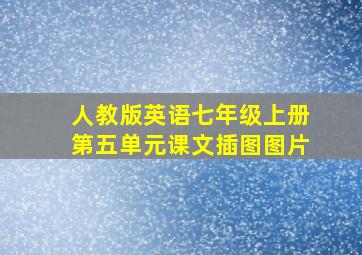 人教版英语七年级上册
第五单元课文插图图片